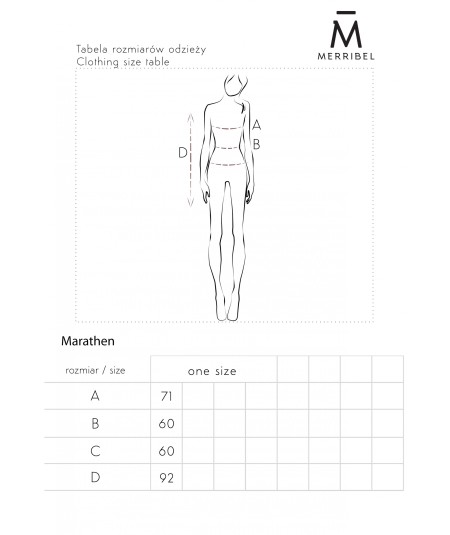 M̄
MERRIBEL

Tabela rozmiarów odzieży
Clothing size table

A
B
D

Marathen

| rozmiar / size | one size | | | | | | | |
|---|---|---|---|---|---|---|---|---|
| A | 71 | | | | | | | |
| B | 60 | | | | | | | |
| C | 60 | | | | | | | |
| D | 92 | | | | | | | |